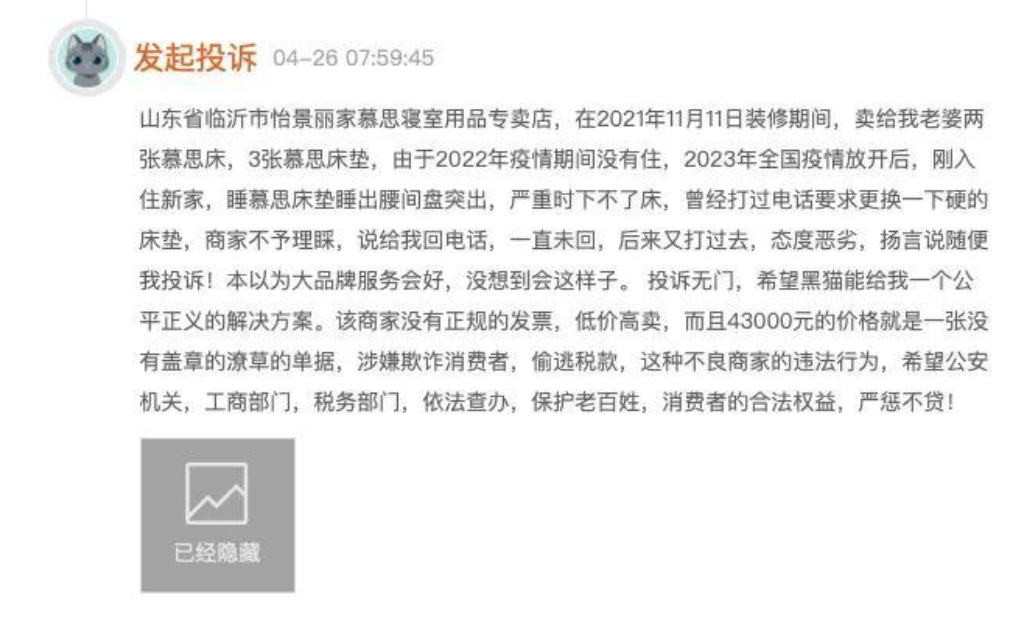 发起投诉 04-26 07:59:45

山东省临沂市怡景丽家慕思寝室用品专卖店，在2021年11月11日装修期间，卖给我老婆两张慕思床，3张慕思床垫，由于2022年疫情期间没有住，2023年全国疫情放开后，刚入住新家，睡慕思床垫睡出腰间盘突出，严重时下不了床，曾经打过电话要求更换一下硬的床垫，商家不予理睬，说给我回电话，一直未回，后来又打过去，态度恶劣，扬言说随便我投诉！本以为大品牌服务会好，没想到会这样子。 投诉无门，希望黑猫能给我一个公平正义的解决方案。该商家没有正规的发票，低价高卖，而且43000元的价格就是一张没有盖章的潦草的单据，涉嫌欺诈消费者，偷逃税款，这种不良商家的违法行为，希望公安机关，工商部门，税务部门，依法查办，保护老百姓，消费者的合法权益，严惩不贷！

已经隐藏